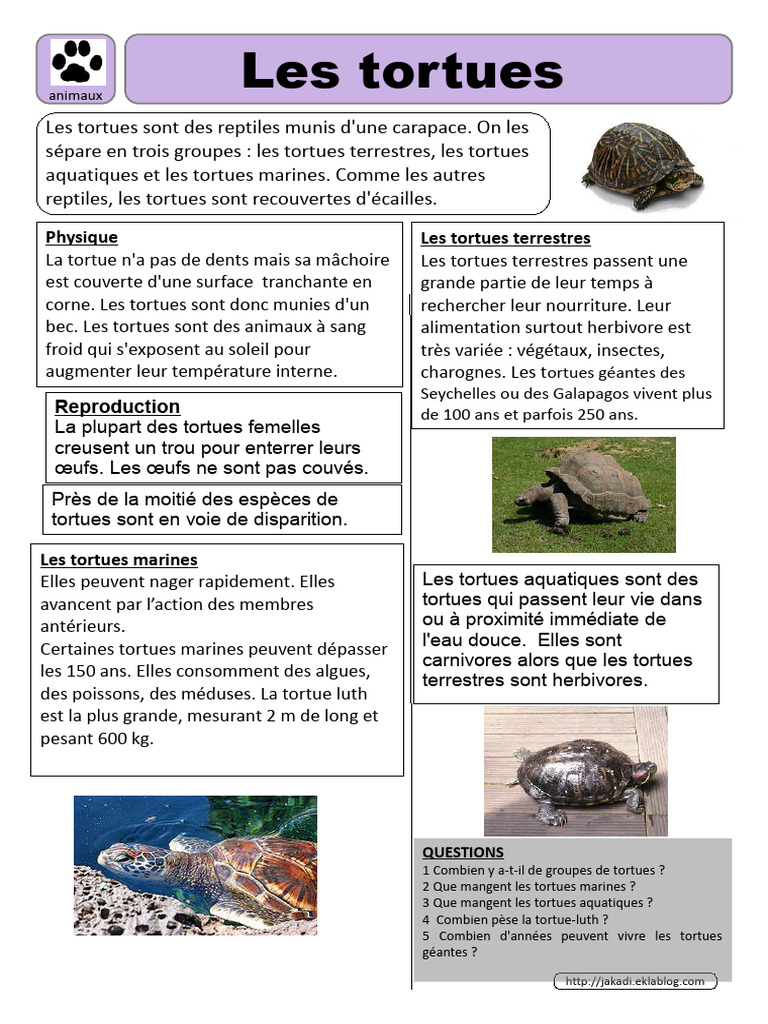 animaux

Les tortues

Les tortues sont des reptiles munis d'une carapace. On les sépare en trois groupes : les tortues terrestres, les tortues aquatiques et les tortues marines. Comme les autres reptiles, les tortues sont recouvertes d'écailles.

Physique
La tortue n'a pas de dents mais sa mâchoire est couverte d'une surface tranchante en corne. Les tortues sont donc munies d'un bec. Les tortues sont des animaux à sang froid qui s'exposent au soleil pour augmenter leur température interne.

Reproduction
La plupart des tortues femelles creusent un trou pour enterrer leurs œufs. Les œufs ne sont pas couvés.

Près de la moitié des espèces de tortues sont en voie de disparition.

Les tortues marines
Elles peuvent nager rapidement. Elles avancent par l'action des membres antérieurs.
Certaines tortues marines peuvent dépasser les 150 ans. Elles consomment des algues, des poissons, des méduses. La tortue luth est la plus grande, mesurant 2 m de long et pesant 600 kg.

Les tortues terrestres
Les tortues terrestres passent une grande partie de leur temps à rechercher leur nourriture. Leur alimentation surtout herbivore est très variée : végétaux, insectes, charognes. Les tortues géantes des Seychelles ou des Galapagos vivent plus de 100 ans et parfois 250 ans.

Les tortues aquatiques sont des tortues qui passent leur vie dans ou à proximité immédiate de l'eau douce. Elles sont carnivores alors que les tortues terrestres sont herbivores.

QUESTIONS
1 Combien y a-t-il de groupes de tortues ?
2 Que mangent les tortues marines ?
3 Que mangent les tortues aquatiques ?
4 Combien pèse la tortue-luth ?
5 Combien d'années peuvent vivre les tortues géantes ?

http://jakadi.eklablog.com